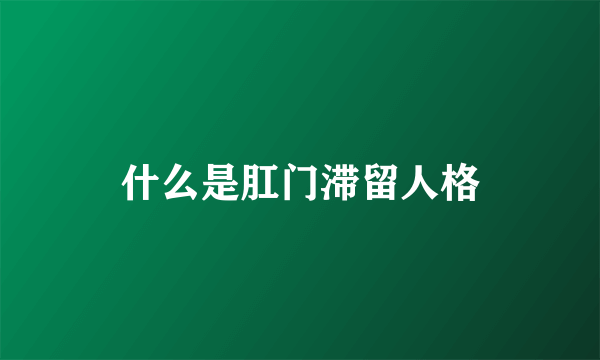 什么是肛门滞留人格